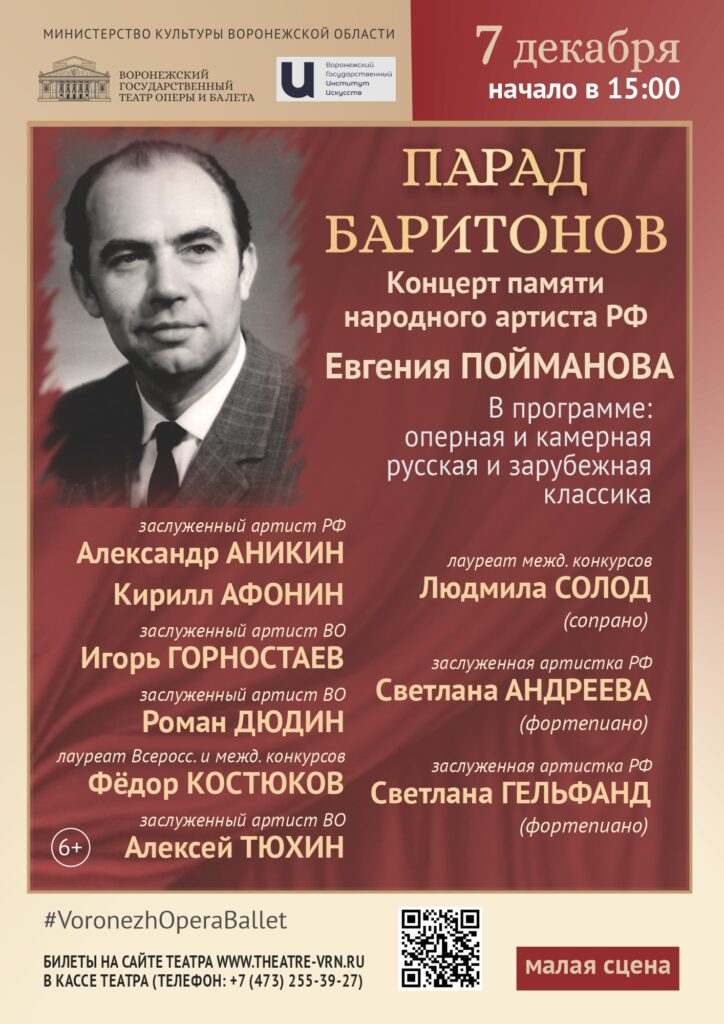 МИНИСТЕРСТВО КУЛЬТУРЫ ВОРОНЕЖСКОЙ ОБЛАСТИ

ВОРОНЕЖСКИЙ
ГОСУДАРСТВЕННЫЙ
ТЕАТР ОПЕРЫ И БАЛЕТА

Воронежский
Государственный
Институт
Искусств

7 декабря
начало в 15:00

ПАРАД
БАРИТОНОВ

Концерт памяти
народного артиста РФ

Евгения ПОЙМАНОВА

В программе:
оперная и камерная
русская и зарубежная
классика

заслуженный артист РФ
Александр АНИКИН

Кирилл АФОНИН

заслуженный артист ВО
Игорь ГОРНОСТАЕВ

заслуженный артист ВО
Роман ДЮДИН

лауреат Всеросс. и межд. конкурсов
Фёдор КОСТЮКОВ

заслуженный артист ВО
Алексей ТЮХИН

6+

лауреат межд. конкурсов
Людмила СОЛОД
(сопрано)

заслуженная артистка РФ
Светлана АНДРЕЕВА
(фортепиано)

заслуженная артистка РФ
Светлана ГЕЛЬФАНД
(фортепиано)

#VoronezhOperaBallet

БИЛЕТЫ НА САЙТЕ ТЕАТРА WWW.THEATRE-VRN.RU
В КАССЕ ТЕАТРА (ТЕЛЕФОН: +7 (473) 255-39-27)

малая сцена